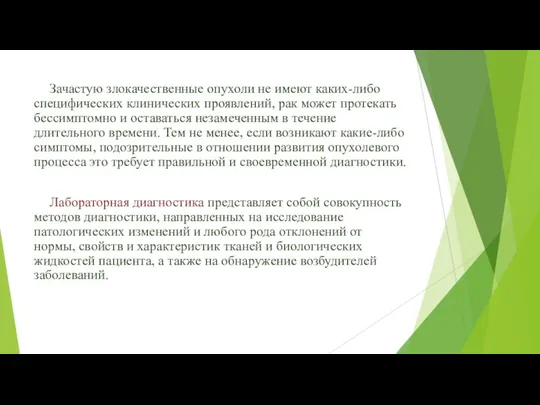 Зачастую злокачественные опухоли не имеют каких-либо специфических клинических проявлений, рак может протекать бессимптомно и оставаться незамеченным в течение длительного времени. Тем не менее, если возникают какие-либо симптомы, подозрительные в отношении развития опухолевого процесса это требует правильной и своевременной диагностики.

Лабораторная диагностика представляет собой совокупность методов диагностики, направленных на исследование патологических изменений и любого рода отклонений от нормы, свойств и характеристик тканей и биологических жидкостей пациента, а также на обнаружение возбудителей заболеваний.